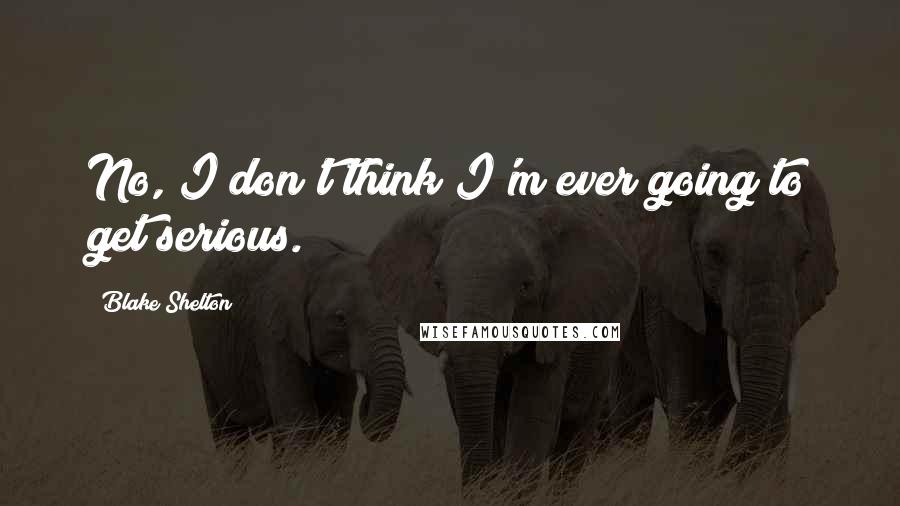 No, I don't think I'm ever going to get serious.

Blake Shelton

WISEFAMOUSQUOTES.COM